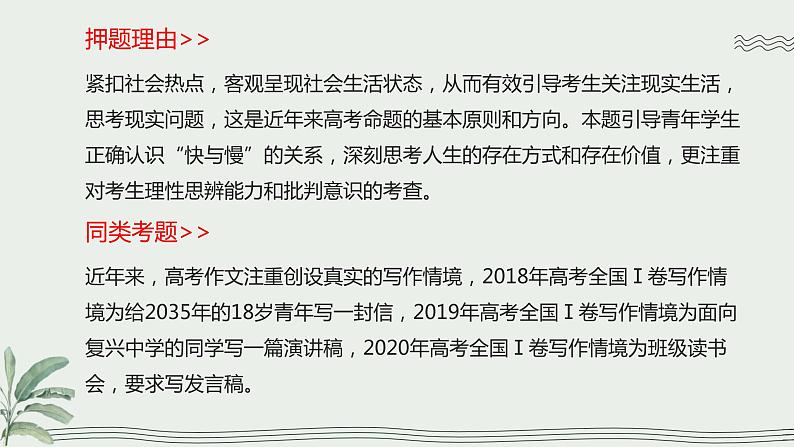 押题理由>>

紧扣社会热点，客观呈现社会生活状态，从而有效引导考生关注现实生活，思考现实问题，这是近年来高考命题的基本原则和方向。本题引导青年学生正确认识“快与慢”的关系，深刻思考人生的存在方式和存在价值，更注重对考生理性思辨能力和批判意识的考查。

同类考题>>

近年来，高考作文注重创设真实的写作情境，2018年高考全国Ⅰ卷写作情境为给2035年的18岁青年写一封信，2019年高考全国Ⅰ卷写作情境为面向复兴中学的同学写一篇演讲稿，2020年高考全国Ⅰ卷写作情境为班级读书会，要求写发言稿。